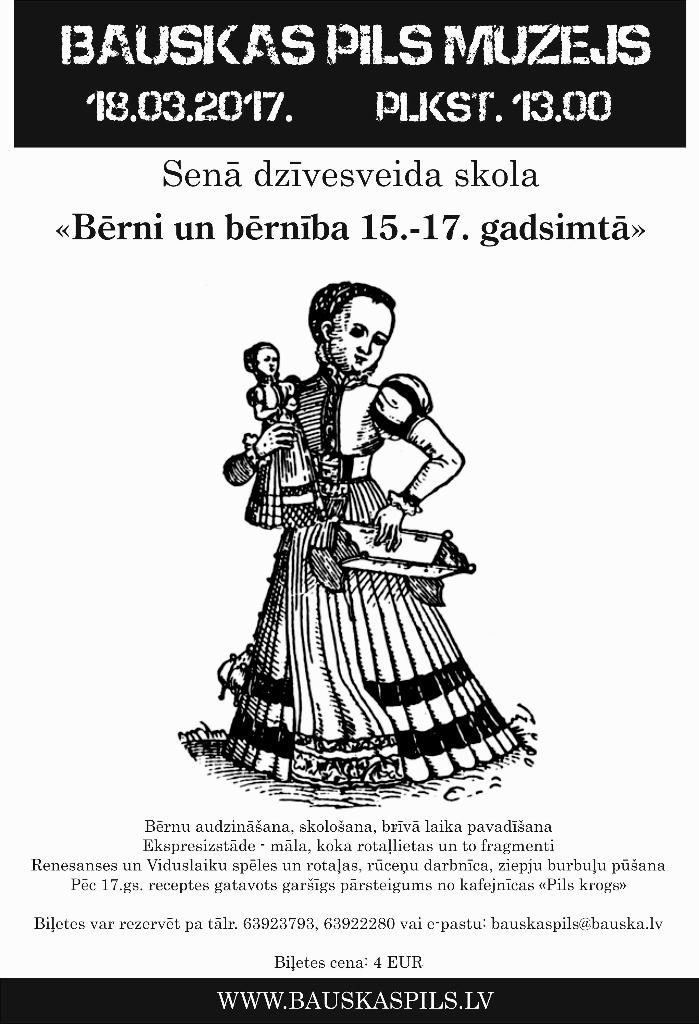 BAUSKAS PILS MUZEJS
18.03.2017. PLKST. 13.00

Senā dzīvesveida skola
«Bērni un bērnība 15.-17. gadsimtā»

Bērnu audzināšana, skološana, brīvā laika pavadīšana
Ekspresizstāde - māla, koka rotaļlietas un to fragmenti
Renesanses un Viduslaiku spēles un rotaļas, rūceņu darbnīca, ziepju burbuļu pūšana
Pēc 17.gs. receptes gatavots garšīgs pārsteigums no kafejnīcas «Pils krogs»

Biļetes var rezervēt pa tālr. 63923793, 63922280 vai e-pastu: bauskaspils@bauska.lv

Biļetes cena: 4 EUR

WWW.BAUSKASPILS.LV